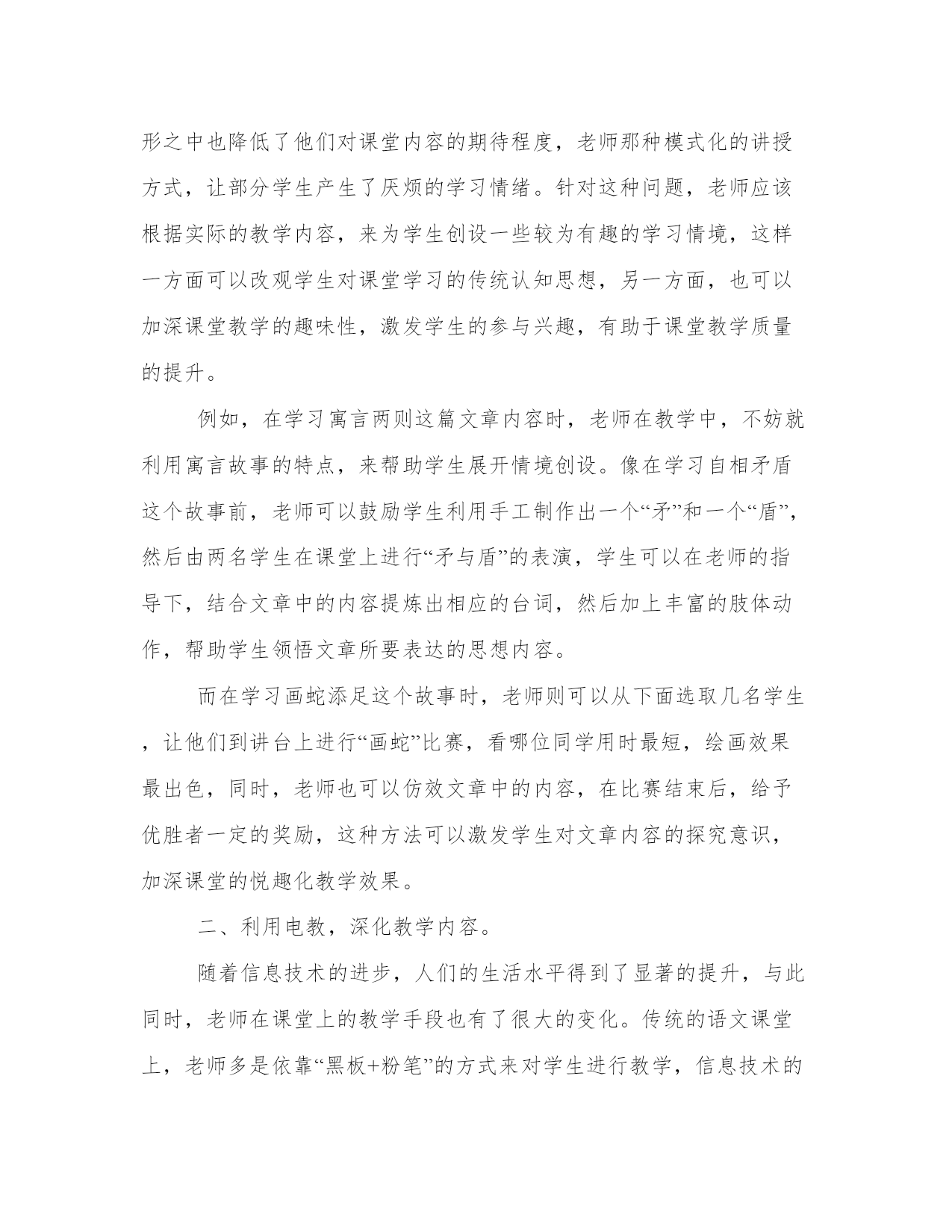 形之中也降低了他们对课堂内容的期待程度，老师那种模式化的讲授方式，让部分学生产生了厌烦的学习情绪。针对这种问题，老师应该根据实际的教学内容，来为学生创设一些较为有趣的学习情境，这样一方面可以改观学生对课堂学习的传统认知思想，另一方面，也可以加深课堂教学的趣味性，激发学生的参与兴趣，有助于课堂教学质量的提升。

例如，在学习寓言两则这篇文章内容时，老师在教学中，不妨就利用寓言故事的特点，来帮助学生展开情境创设。像在学习自相矛盾这个故事前，老师可以鼓励学生利用手工制作出一个“矛”和一个“盾”，然后由两名学生在课堂上进行“矛与盾”的表演，学生可以在老师的指导下，结合文章中的内容提炼出相应的台词，然后加上丰富的肢体动作，帮助学生领悟文章所要表达的思想内容。

而在学习画蛇添足这个故事时，老师则可以从下面选取几名学生，让他们到讲台上进行“画蛇”比赛，看哪位同学用时最短，绘画效果最出色，同时，老师也可以仿效文章中的内容，在比赛结束后，给予优胜者一定的奖励，这种方法可以激发学生对文章内容的探究意识，加深课堂的悦趣化教学效果。

二、利用电教，深化教学内容。

随着信息技术的进步，人们的生活水平得到了显著的提升，与此同时，老师在课堂上的教学手段也有了很大的变化。传统的语文课堂上，老师多是依靠“黑板+粉笔”的方式来对学生进行教学，信息技术的